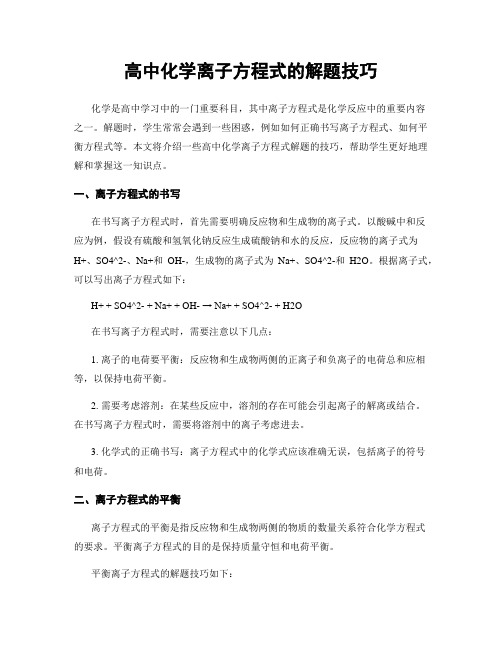 高中化学离子方程式的解题技巧

化学是高中学习中的一门重要科目，其中离子方程式是化学反应中的重要内容之一。解题时，学生常常会遇到一些困惑，例如如何正确书写离子方程式、如何平衡方程式等。本文将介绍一些高中化学离子方程式解题的技巧，帮助学生更好地理解和掌握这一知识点。

一、离子方程式的书写

在书写离子方程式时，首先需要明确反应物和生成物的离子式。以酸碱中和反应为例，假设有硫酸和氢氧化钠反应生成硫酸钠和水的反应，反应物的离子式为 H+、SO4^2-、Na+和 OH-，生成物的离子式为 Na+、SO4^2-和 H2O。根据离子式，可以写出离子方程式如下：

H+ + SO4^2- + Na+ + OH- → Na+ + SO4^2- + H2O

在书写离子方程式时，需要注意以下几点：

1. 离子的电荷要平衡：反应物和生成物两侧的正离子和负离子的电荷总和应相等，以保持电荷平衡。

2. 需要考虑溶剂：在某些反应中，溶剂的存在可能会引起离子的解离或结合。在书写离子方程式时，需要将溶剂中的离子考虑进去。

3. 化学式的正确书写：离子方程式中的化学式应该准确无误，包括离子的符号和电荷。

二、离子方程式的平衡

离子方程式的平衡是指反应物和生成物两侧的物质的数量关系符合化学方程式的要求。平衡离子方程式的目的是保持质量守恒和电荷平衡。

平衡离子方程式的解题技巧如下：